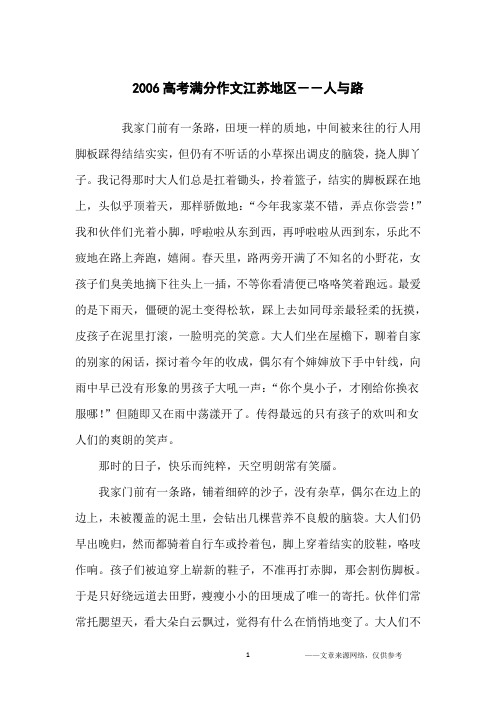 2006高考满分作文江苏地区——人与路

我家门前有一条路，田埂一样的质地，中间被来往的行人用脚板踩得结结实实，但仍有不听话的小草探出调皮的脑袋，挠人脚丫子。我记得那时大人们总是扛着锄头，拎着篮子，结实的脚板踩在地上，头似乎顶着天，那样骄傲地：“今年我家菜不错，弄点你尝尝！”我和伙伴们光着小脚，呼啦啦从东到西，再呼啦啦从西到东，乐此不疲地在路上奔跑，嬉闹。春天里，路两旁开满了不知名的小野花，女孩子们臭美地摘下往头上一插，不等你看清便已咯咯笑着跑远。最爱的是下雨天，僵硬的泥土变得松软，踩上去如同母亲最轻柔的抚摸，皮孩子在泥里打滚，一脸明亮的笑意。大人们坐在屋檐下，聊着自家的别家的闲话，探讨着今年的收成，偶尔有个婶婶放下手中针线，向雨中早已没有形象的男孩子大吼一声：“你个臭小子，才刚给你换衣服哪！”但随即又在雨中荡漾开了。传得最远的只有孩子的欢叫和女人们的爽朗的笑声。

那时的日子，快乐而纯粹，天空明朗常有笑靥。

我家门前有一条路，铺着细碎的沙子，没有杂草，偶尔在边上的边上，未被覆盖的泥土里，会钻出几棵营养不良般的脑袋。大人们仍早出晚归，然而都骑着自行车或拎着包，脚上穿着结实的胶鞋，咯吱作响。孩子们被迫穿上崭新的鞋子，不准再打赤脚，那会割伤脚板。于是只好绕远道去田野，瘦瘦小小的田埂成了唯一的寄托。伙伴们常常托腮望天，看大朵白云飘过，觉得有什么在悄悄地变了。大人们不

1

——文章来源网络，仅供参考